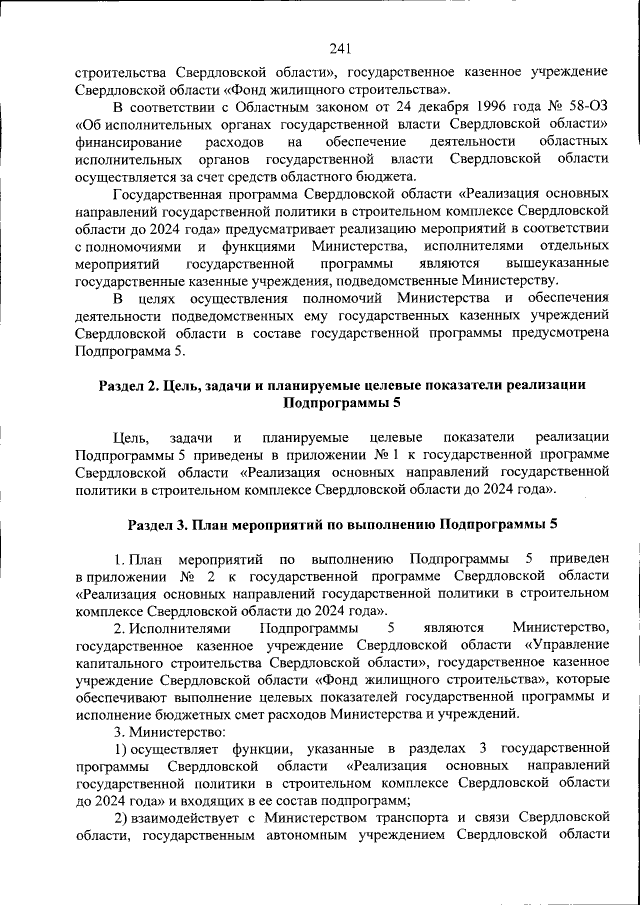 241

строительства Свердловской области», государственное казенное учреждение Свердловской области «Фонд жилищного строительства».

В соответствии с Областным законом от 24 декабря 1996 года № 58-ОЗ «Об исполнительных органах государственной власти Свердловской области» финансирование расходов на обеспечение деятельности областных исполнительных органов государственной власти Свердловской области осуществляется за счет средств областного бюджета.

Государственная программа Свердловской области «Реализация основных направлений государственной политики в строительном комплексе Свердловской области до 2024 года» предусматривает реализацию мероприятий в соответствии с полномочиями и функциями Министерства, исполнителями отдельных мероприятий государственной программы являются вышеуказанные государственные казенные учреждения, подведомственные Министерству.

В целях осуществления полномочий Министерства и обеспечения деятельности подведомственных ему государственных казенных учреждений Свердловской области в составе государственной программы предусмотрена Подпрограмма 5.

Раздел 2. Цель, задачи и планируемые целевые показатели реализации Подпрограммы 5

Цель, задачи и планируемые целевые показатели реализации Подпрограммы 5 приведены в приложении № 1 к государственной программе Свердловской области «Реализация основных направлений государственной политики в строительном комплексе Свердловской области до 2024 года».

Раздел 3. План мероприятий по выполнению Подпрограммы 5

1. План мероприятий по выполнению Подпрограммы 5 приведен в приложении № 2 к государственной программе Свердловской области «Реализация основных направлений государственной политики в строительном комплексе Свердловской области до 2024 года».

2. Исполнителями Подпрограммы 5 являются Министерство, государственное казенное учреждение Свердловской области «Управление капитального строительства Свердловской области», государственное казенное учреждение Свердловской области «Фонд жилищного строительства», которые обеспечивают выполнение целевых показателей государственной программы и исполнение бюджетных смет расходов Министерства и учреждений.

3. Министерство:

1) осуществляет функции, указанные в разделах 3 государственной программы Свердловской области «Реализация основных направлений государственной политики в строительном комплексе Свердловской области до 2024 года» и входящих в ее состав подпрограмм;

2) взаимодействует с Министерством транспорта и связи Свердловской области, государственным автономным учреждением Свердловской области